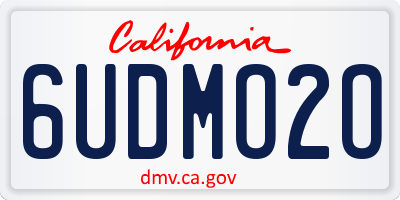 California

6UDM020

dmv.ca.gov